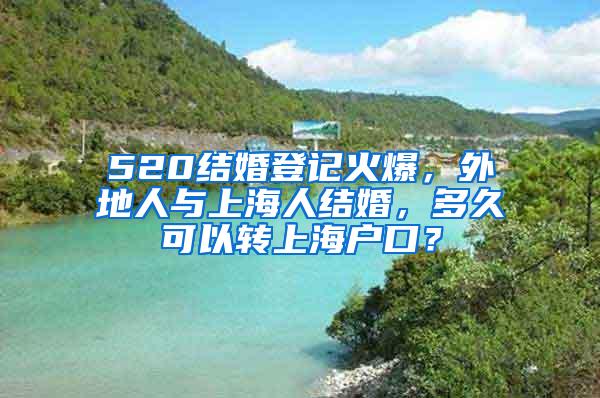 520结婚登记火爆，外地人与上海人结婚，多久可以转上海户口？